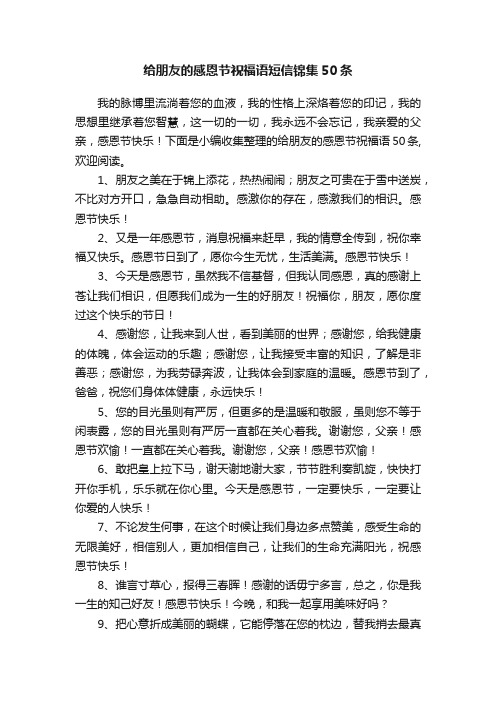 给朋友的感恩节祝福语短信锦集50条

我的脉博里流淌着您的血液，我的性格上深烙着您的印记，我的思想里继承着您智慧，这一切的一切，我永远不会忘记，我亲爱的父亲，感恩节快乐！下面是小编收集整理的给朋友的感恩节祝福语50条，欢迎阅读。

1、朋友之美在于锦上添花，热热闹闹；朋友之可贵在于雪中送炭，不比对方开口，急急自动相助。感激你的存在，感激我们的相识。感恩节快乐！

2、又是一年感恩节，消息祝福来赶早，我的情意全传到，祝你幸福又快乐。感恩节日到了，愿你今生无忧，生活美满。感恩节快乐！

3、今天是感恩节，虽然我不信基督，但我认同感恩，真的感谢上苍让我们相识，但愿我们成为一生的好朋友！祝福你，朋友，愿你度过这个快乐的节日！

4、感谢您，让我来到人世，看到美丽的世界；感谢您，给我健康的体魄，体会运动的乐趣；感谢您，让我接受丰富的知识，了解是非善恶；感谢您，为我劳碌奔波，让我体会到家庭的温暖。感恩节到了，爸爸，祝您们身体体健康，永远快乐！

5、您的目光虽则有严厉，但更多的是温暖和敬服，虽则您不等于闲表露，您的目光虽则有严厉一直都在关心着我。谢谢您，父亲！感恩节欢愉！一直都在关心着我。谢谢您，父亲！感恩节欢愉！

6、敢把皇上拉下马，谢天谢地谢大家，节节胜利奏凯旋，快快打开你手机，乐乐就在你心里。今天是感恩节，一定要快乐，一定要让你爱的人快乐！

7、不论发生何事，在这个时候让我们身边多点赞美，感受生命的无限美好，相信别人，更加相信自己，让我们的生命充满阳光，祝感恩节快乐！

8、谁言寸草心，报得三春晖！感谢的话毋宁多言，总之，你是我一生的知己好友！感恩节快乐！今晚，和我一起享用美味好吗？

9、把心意折成美丽的蝴蝶，它能停落在您的枕边，替我捎去最真